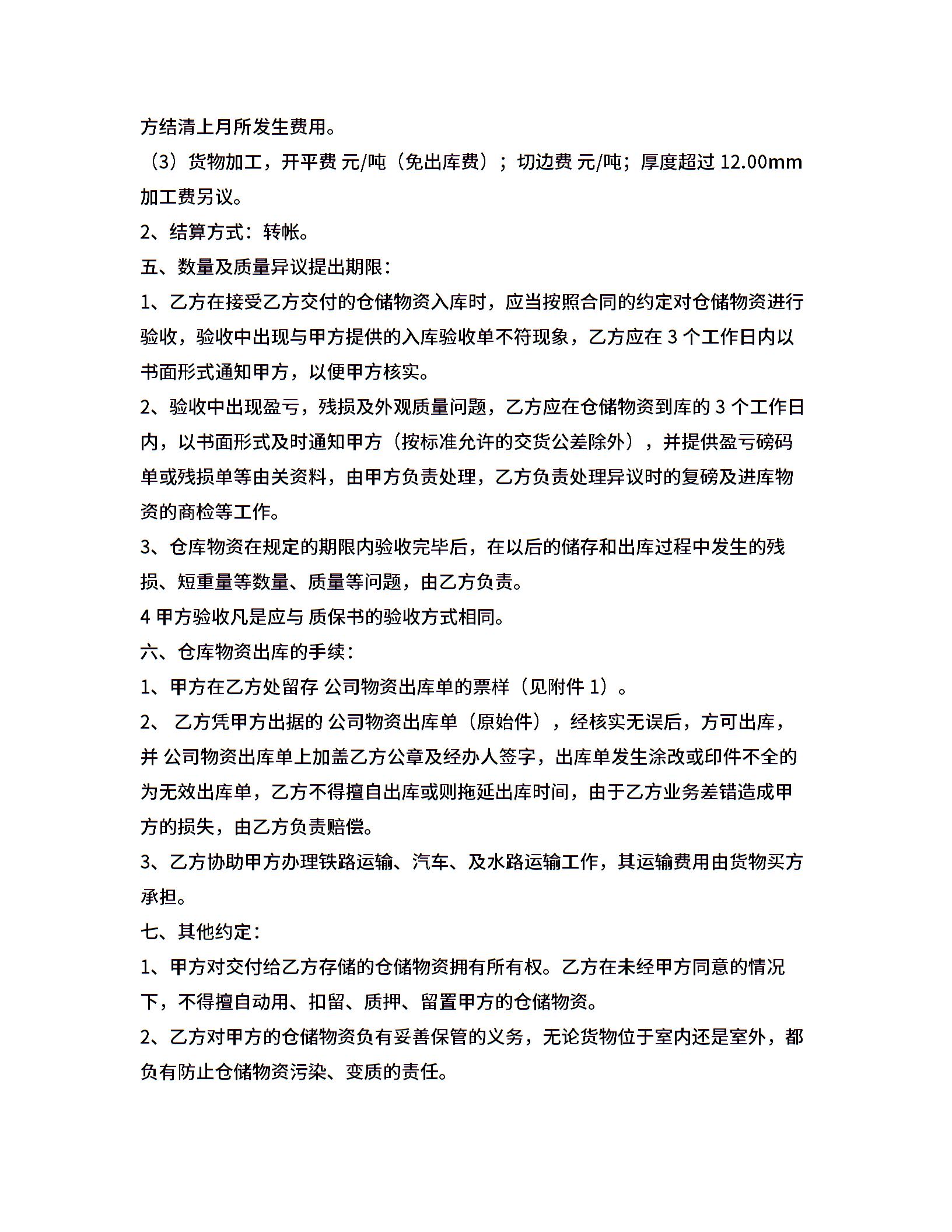 方结清上月所发生费用。

（3）货物加工，开平费 元/吨（免出库费）；切边费 元/吨；厚度超过 12.00mm 加工费另议。

2、结算方式：转帐。

五、数量及质量异议提出期限：

1、乙方在接受乙方交付的仓储物资入库时，应当按照合同的约定对仓储物资进行验收，验收中出现与甲方提供的入库验收单不符现象，乙方应在 3 个工作日内以书面形式通知甲方，以便甲方核实。

2、验收中出现盈亏，残损及外观质量问题，乙方应在仓储物资到库的 3 个工作日内，以书面形式及时通知甲方（按标准允许的交货公差除外），并提供盈亏磅码单或残损单等由关资料，由甲方负责处理，乙方负责处理异议时的复磅及进库物资的商检等工作。

3、仓库物资在规定的期限内验收完毕后，在以后的储存和出库过程中发生的残损、短重量等数量、质量等问题，由乙方负责。

4 甲方验收凡是应与 质保书的验收方式相同。

六、仓库物资出库的手续：

1、甲方在乙方处留存 公司物资出库单的票样（见附件 1）。

2、 乙方凭甲方出据的 公司物资出库单（原始件），经核实无误后，方可出库，并 公司物资出库单上加盖乙方公章及经办人签字，出库单发生涂改或印件不全的为无效出库单，乙方不得擅自出库或则拖延出库时间，由于乙方业务差错造成甲方的损失，由乙方负责赔偿。

3、乙方协助甲方办理铁路运输、汽车、及水路运输工作，其运输费用由货物买方承担。

七、其他约定：

1、甲方对交付给乙方存储的仓储物资拥有所有权。乙方在未经甲方同意的情况下，不得擅自动用、扣留、质押、留置甲方的仓储物资。

2、乙方对甲方的仓储物资负有妥善保管的义务，无论货物位于室内还是室外，都负有防止仓储物资污染、变质的责任。